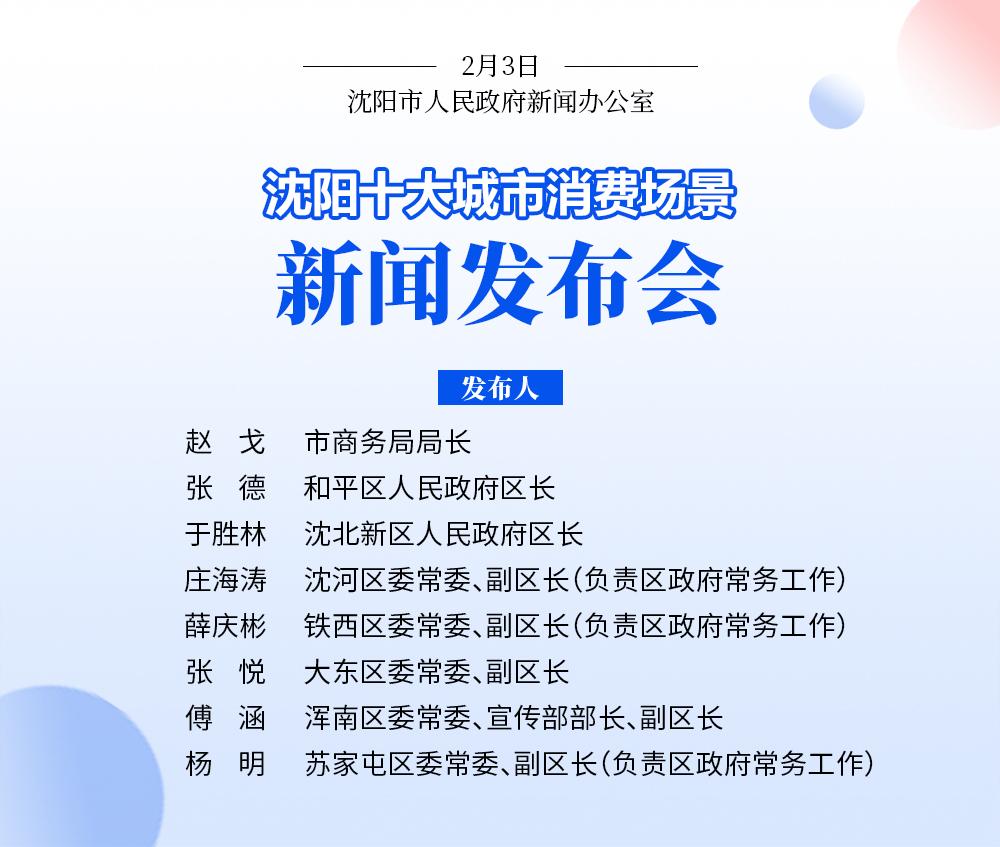 2月3日
沈阳市人民政府新闻办公室

沈阳十大城市消费场景
新闻发布会

发布人

赵　戈　市商务局局长
张　德　和平区人民政府区长
于胜林　沈北新区人民政府区长
庄海涛　沈河区委常委、副区长(负责区政府常务工作)
薛庆彬　铁西区委常委、副区长(负责区政府常务工作)
张　悦　大东区委常委、副区长
傅　涵　浑南区委常委、宣传部部长、副区长
杨　明　苏家屯区委常委、副区长(负责区政府常务工作)